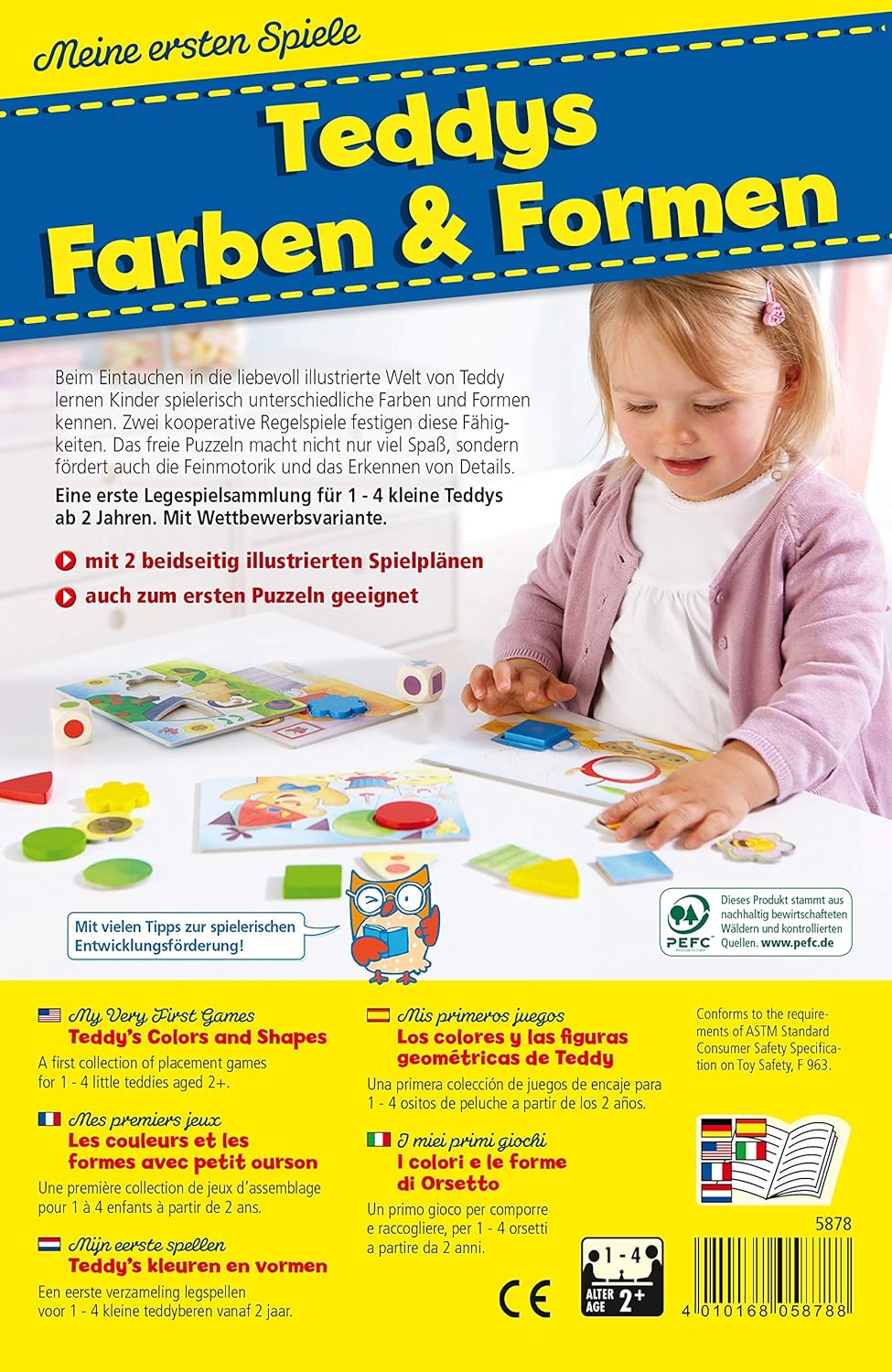 Meine ersten Spiele

Teddys Farben & Formen

Beim Eintauchen in die liebevoll illustrierte Welt von Teddy lernen Kinder spielerisch unterschiedliche Farben und Formen kennen. Zwei kooperative Regelspiele festigen diese Fähigkeiten. Das freie Puzzeln macht nicht nur viel Spaß, sondern fördert auch die Feinmotorik und das Erkennen von Details.

Eine erste Legespielsammlung für 1 - 4 kleine Teddys ab 2 Jahren. Mit Wettbewerbsvariante.

mit 2 beidseitig illustrierten Spielplänen

auch zum ersten Puzzeln geeignet

Mit vielen Tipps zur spielerischen Entwicklungsförderung!

PEFC

Dieses Produkt stammt aus nachhaltig bewirtschafteten Wäldern und kontrollierten Quellen. www.pefc.de

My Very First Games
Teddy's Colors and Shapes

A first collection of placement games for 1 - 4 little teddies aged 2+.

Mes premiers jeux
Les couleurs et les formes avec petit ourson

Une première collection de jeux d'assemblage pour 1 à 4 enfants à partir de 2 ans.

Mijn eerste spellen
Teddy's kleuren en vormen

Een eerste verzameling legspellen voor 1 - 4 kleine teddyberen vanaf 2 jaar.

Mis primeros juegos
Los colores y las figuras geométricas de Teddy

Una primera colección de juegos de encaje para 1 - 4 ositos de peluche a partir de los 2 años.

I miei primi giochi
I colori e le forme di Orsetto

Un primo gioco per comporre e raccogliere, per 1 - 4 orsetti a partire da 2 anni.

CE

1 - 4

ALTER AGE 2+

Conforms to the requirements of ASTM Standard Consumer Safety Specification on Toy Safety, F 963.

5878

4 010168 058788